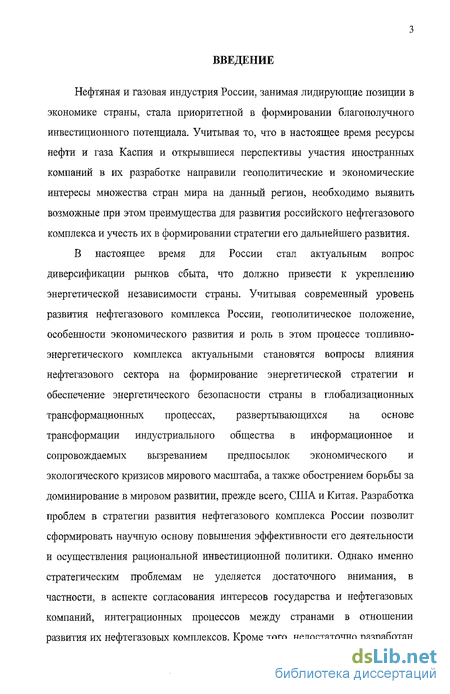 3

ВВЕДЕНИЕ

Нефтяная и газовая индустрия России, занимая лидирующие позиции в экономике страны, стала приоритетной в формировании благополучного инвестиционного потенциала. Учитывая то, что в настоящее время ресурсы нефти и газа Каспия и открывшиеся перспективы участия иностранных компаний в их разработке направили геополитические и экономические интересы множества стран мира на данный регион, необходимо выявить возможные при этом преимущества для развития российского нефтегазового комплекса и учесть их в формировании стратегии его дальнейшего развития.

В настоящее время для России стал актуальным вопрос диверсификации рынков сбыта, что должно привести к укреплению энергетической независимости страны. Учитывая современный уровень развития нефтегазового комплекса России, геополитическое положение, особенности экономического развития и роль в этом процессе топливно-энергетического комплекса актуальными становятся вопросы влияния нефтегазового сектора на формирование энергетической стратегии и обеспечение энергетического безопасности страны в глобализационных трансформационных процессах, развертывающихся на основе трансформации индустриального общества в информационное и сопровождаемых вызреванием предпосылок экономического и экологического кризисов мирового масштаба, а также обострением борьбы за доминирование в мировом развитии, прежде всего, США и Китая. Разработка проблем в стратегии развития нефтегазового комплекса России позволит сформировать научную основу повышения эффективности его деятельности и осуществления рациональной инвестиционной политики. Однако именно стратегическим проблемам не уделяется достаточного внимания, в частности, в аспекте согласования интересов государства и нефтегазовых компаний, интеграционных процессов между странами в отношении развития их нефтегазовых комплексов. Кроме того, недостаточно разработан

dsLib.net
библиотека диссертаций